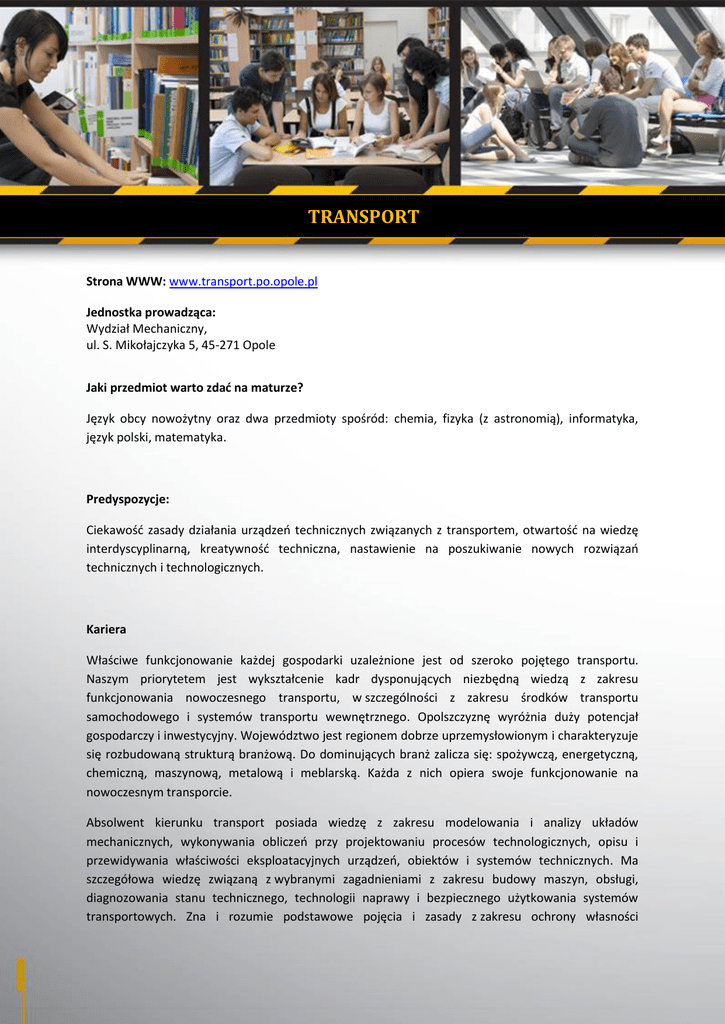 TRANSPORT

Strona WWW: www.transport.po.opole.pl

Jednostka prowadząca:
Wydział Mechaniczny,
ul. S. Mikołajczyka 5, 45-271 Opole

Jaki przedmiot warto zdać na maturze?

Język obcy nowożytny oraz dwa przedmioty spośród: chemia, fizyka (z astronomią), informatyka, język polski, matematyka.

Predyspozycje:

Ciekawość zasady działania urządzeń technicznych związanych z transportem, otwartość na wiedzę interdyscyplinarną, kreatywność techniczna, nastawienie na poszukiwanie nowych rozwiązań technicznych i technologicznych.

Kariera

Właściwe funkcjonowanie każdej gospodarki uzależnione jest od szeroko pojętego transportu. Naszym priorytetem jest wykształcenie kadr dysponujących niezbędną wiedzą z zakresu funkcjonowania nowoczesnego transportu, w szczególności z zakresu środków transportu samochodowego i systemów transportu wewnętrznego. Opolszczyznę wyróżnia duży potencjał gospodarczy i inwestycyjny. Województwo jest regionem dobrze uprzemysłowionym i charakteryzuje się rozbudowaną strukturą branżową. Do dominujących branż zalicza się: spożywczą, energetyczną, chemiczną, maszynową, metalową i meblarską. Każda z nich opiera swoje funkcjonowanie na nowoczesnym transporcie.

Absolwent kierunku transport posiada wiedzę z zakresu modelowania i analizy układów mechanicznych, wykonywania obliczeń przy projektowaniu procesów technologicznych, opisu i przewidywania właściwości eksploatacyjnych urządzeń, obiektów i systemów technicznych. Ma szczegółowa wiedzę związaną z wybranymi zagadnieniami z zakresu budowy maszyn, obsługi, diagnozowania stanu technicznego, technologii naprawy i bezpiecznego użytkowania systemów transportowych. Zna i rozumie podstawowe pojęcia i zasady z zakresu ochrony własności